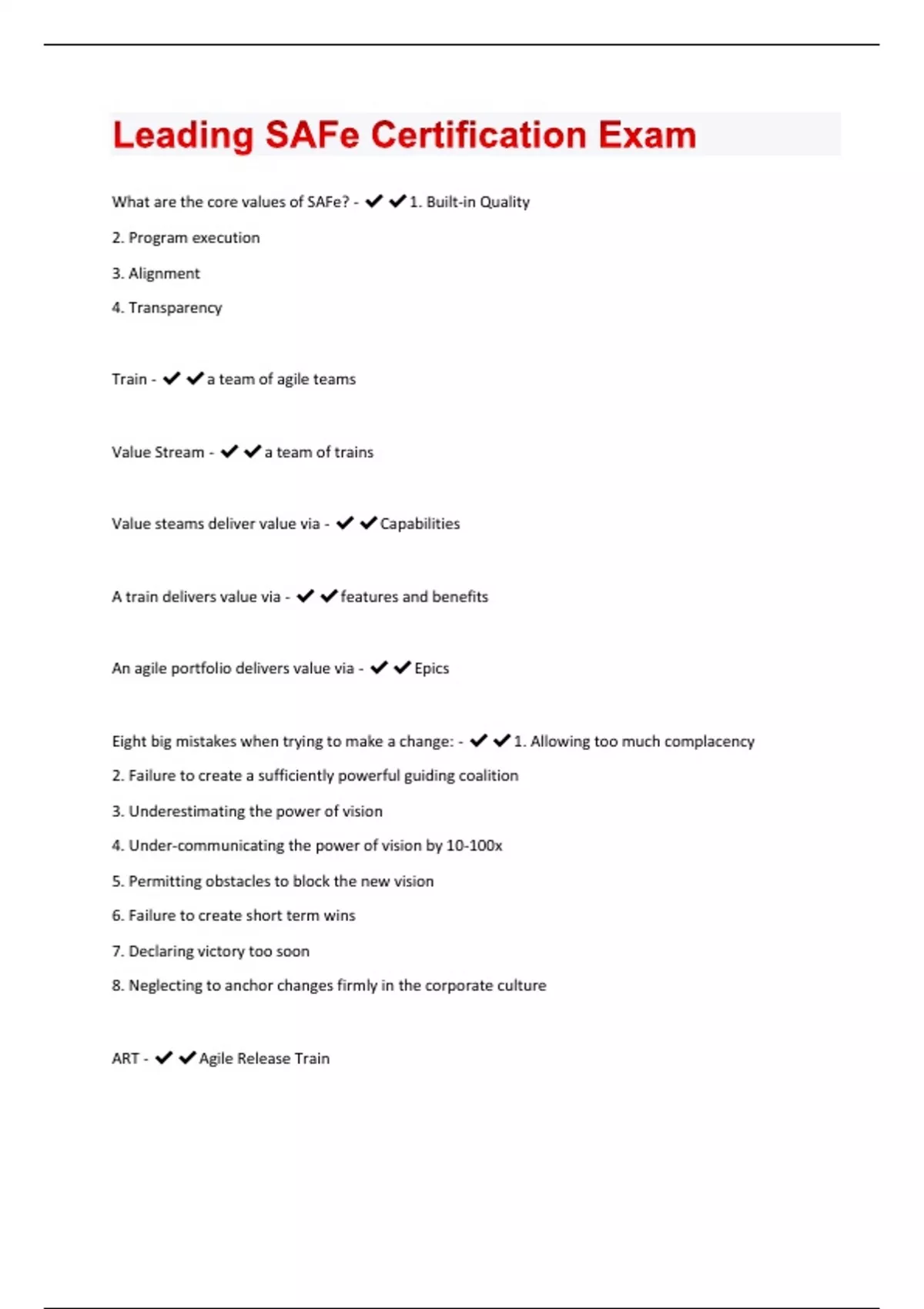 Leading SAFe Certification Exam

What are the core values of SAFe? - ✔✔1. Built-in Quality

2. Program execution

3. Alignment

4. Transparency

Train - ✔✔a team of agile teams

Value Stream - ✔✔a team of trains

Value steams deliver value via - ✔✔Capabilities

A train delivers value via - ✔✔features and benefits

An agile portfolio delivers value via - ✔✔Epics

Eight big mistakes when trying to make a change: - ✔✔1. Allowing too much complacency

2. Failure to create a sufficiently powerful guiding coalition

3. Underestimating the power of vision

4. Under-communicating the power of vision by 10-100x

5. Permitting obstacles to block the new vision

6. Failure to create short term wins

7. Declaring victory too soon

8. Neglecting to anchor changes firmly in the corporate culture

ART - ✔✔Agile Release Train